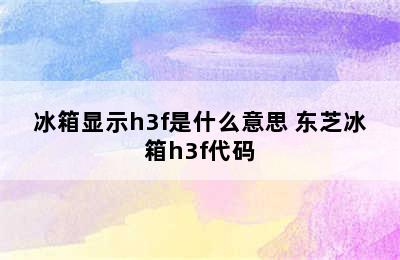 冰箱显示h3f是什么意思 东芝冰箱h3f代码